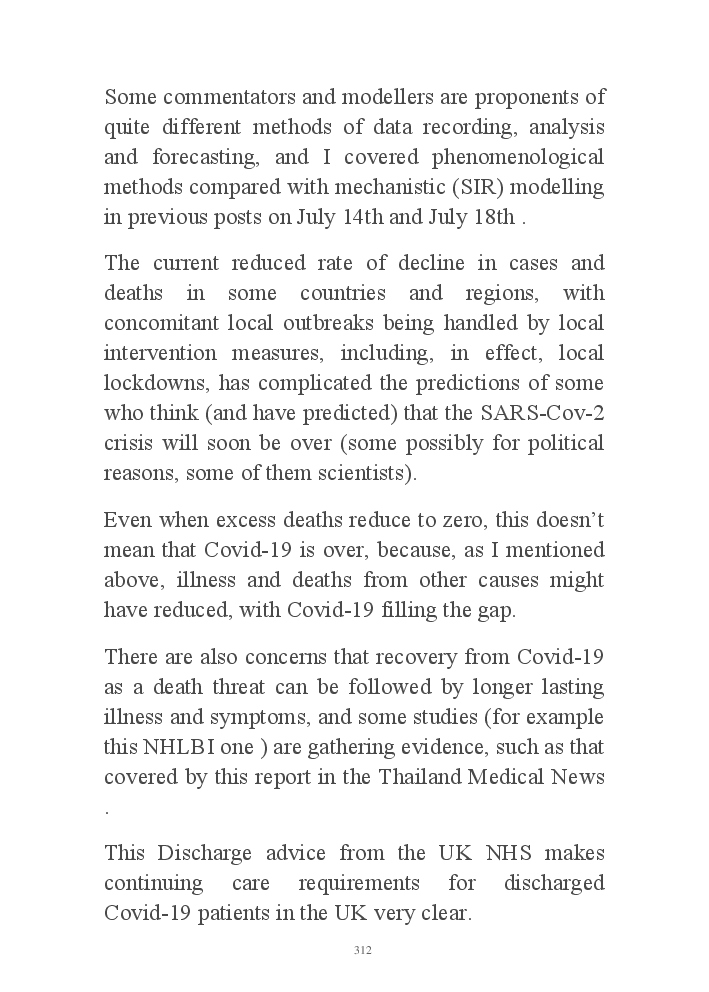 Some commentators and modellers are proponents of quite different methods of data recording, analysis and forecasting, and I covered phenomenological methods compared with mechanistic (SIR) modelling in previous posts on July 14th and July 18th .

The current reduced rate of decline in cases and deaths in some countries and regions, with concomitant local outbreaks being handled by local intervention measures, including, in effect, local lockdowns, has complicated the predictions of some who think (and have predicted) that the SARS-Cov-2 crisis will soon be over (some possibly for political reasons, some of them scientists).

Even when excess deaths reduce to zero, this doesn't mean that Covid-19 is over, because, as I mentioned above, illness and deaths from other causes might have reduced, with Covid-19 filling the gap.

There are also concerns that recovery from Covid-19 as a death threat can be followed by longer lasting illness and symptoms, and some studies (for example this NHLBI one ) are gathering evidence, such as that covered by this report in the Thailand Medical News .

This Discharge advice from the UK NHS makes continuing care requirements for discharged Covid-19 patients in the UK very clear.

312